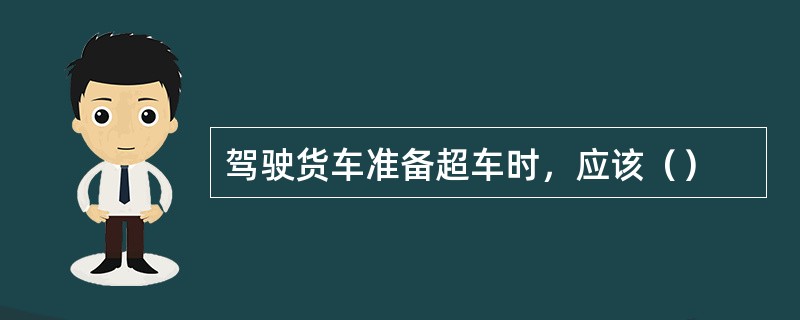 驾驶货车准备超车时，应该（）